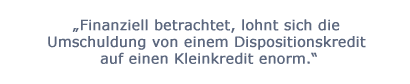 „Finanziell betrachtet, lohnt sich die Umschuldung von einem Dispositionskredit auf einen Kleinkredit enorm.“